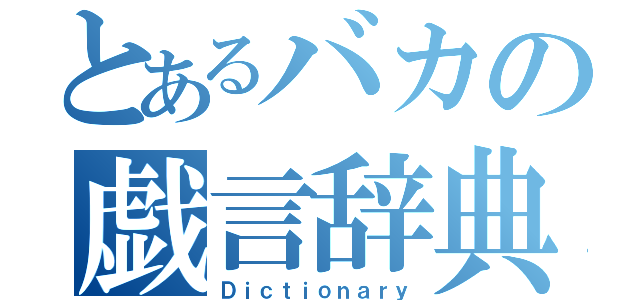 とあるバカの
戯言辞典
Dictionary